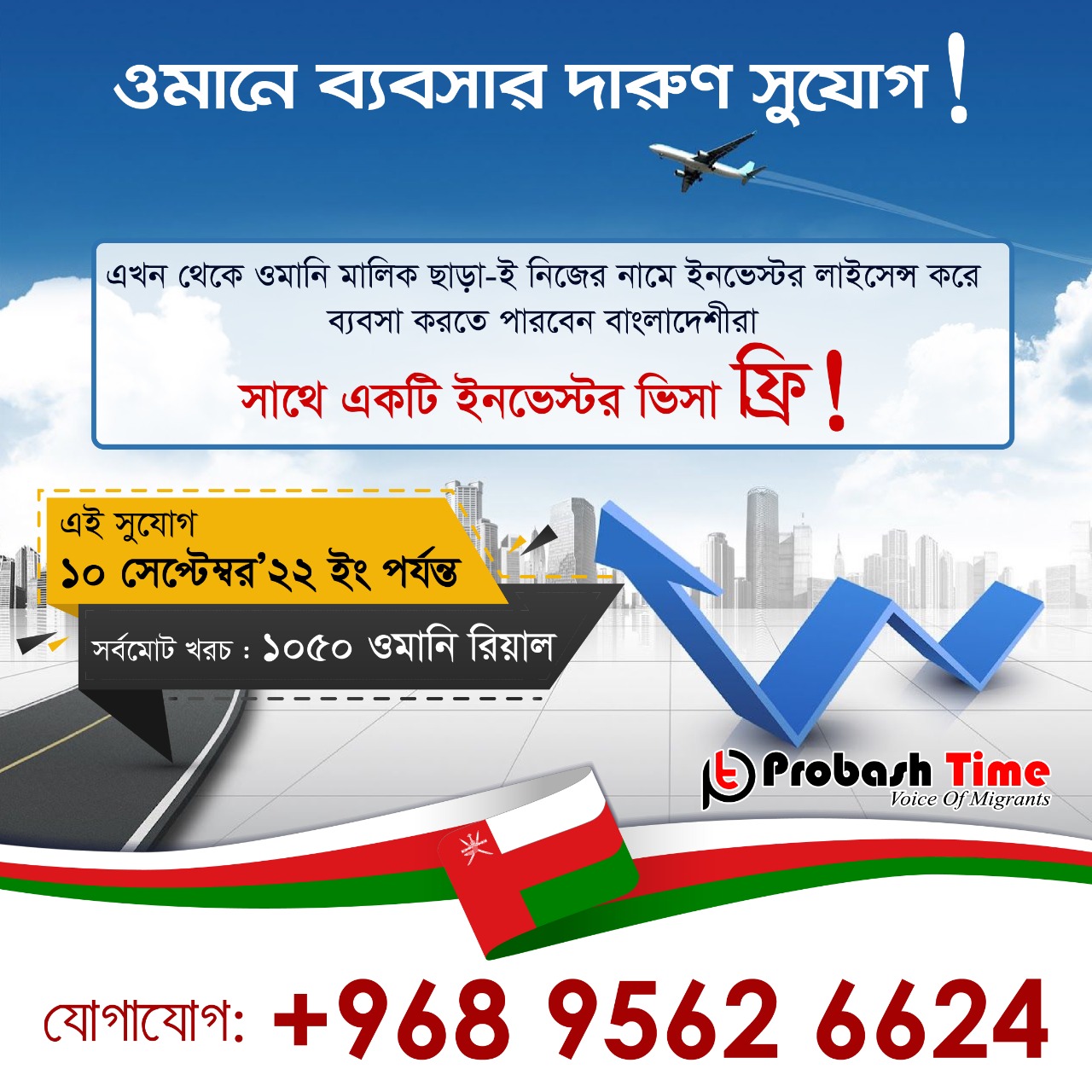 ওমানে ব্যবসার দারুণ সুযোগ !

এখন থেকে ওমানি মালিক ছাড়া-ই নিজের নামে ইনভেস্টর লাইসেন্স করে ব্যবসা করতে পারবেন বাংলাদেশীরা

সাথে একটি ইনভেস্টর ভিসা ফ্রি !

এই সুযোগ
১০ সেপ্টেম্বর'২২ ইং পর্যন্ত

সর্বমোট খরচ : ১০৫০ ওমানি রিয়াল

Probash Time
Voice Of Migrants

যোগাযোগ: +968 9562 6624